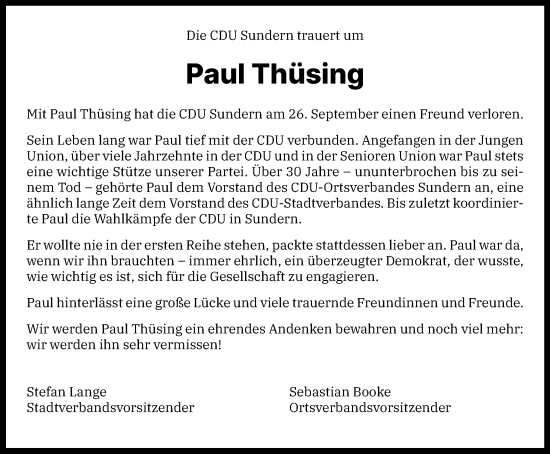 Die CDU Sundern trauert um

Paul Thüsing

Mit Paul Thüsing hat die CDU Sundern am 26. September einen Freund verloren.

Sein Leben lang war Paul tief mit der CDU verbunden. Angefangen in der Jungen Union, über viele Jahrzehnte in der CDU und in der Senioren Union war Paul stets eine wichtige Stütze unserer Partei. Über 30 Jahre – ununterbrochen bis zu seinem Tod – gehörte Paul dem Vorstand des CDU-Ortsverbandes Sundern an, eine ähnlich lange Zeit dem Vorstand des CDU-Stadtverbandes. Bis zuletzt koordinierte Paul die Wahlkämpfe der CDU in Sundern.

Er wollte nie in der ersten Reihe stehen, packte stattdessen lieber an. Paul war da, wenn wir ihn brauchten – immer ehrlich, ein überzeugter Demokrat, der wusste, wie wichtig es ist, sich für die Gesellschaft zu engagieren.

Paul hinterlässt eine große Lücke und viele trauernde Freundinnen und Freunde.

Wir werden Paul Thüsing ein ehrendes Andenken bewahren und noch viel mehr: wir werden ihn sehr vermissen!

Stefan Lange
Stadtverbandsvorsitzender

Sebastian Booke
Ortsverbandsvorsitzender